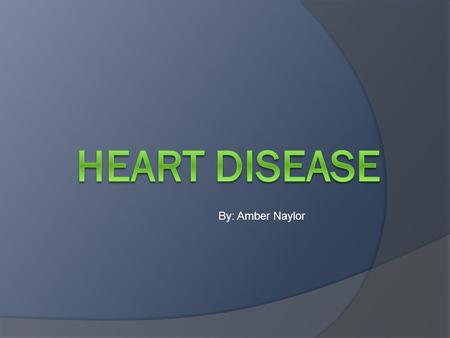 HEART DISEASE

By: Amber Naylor